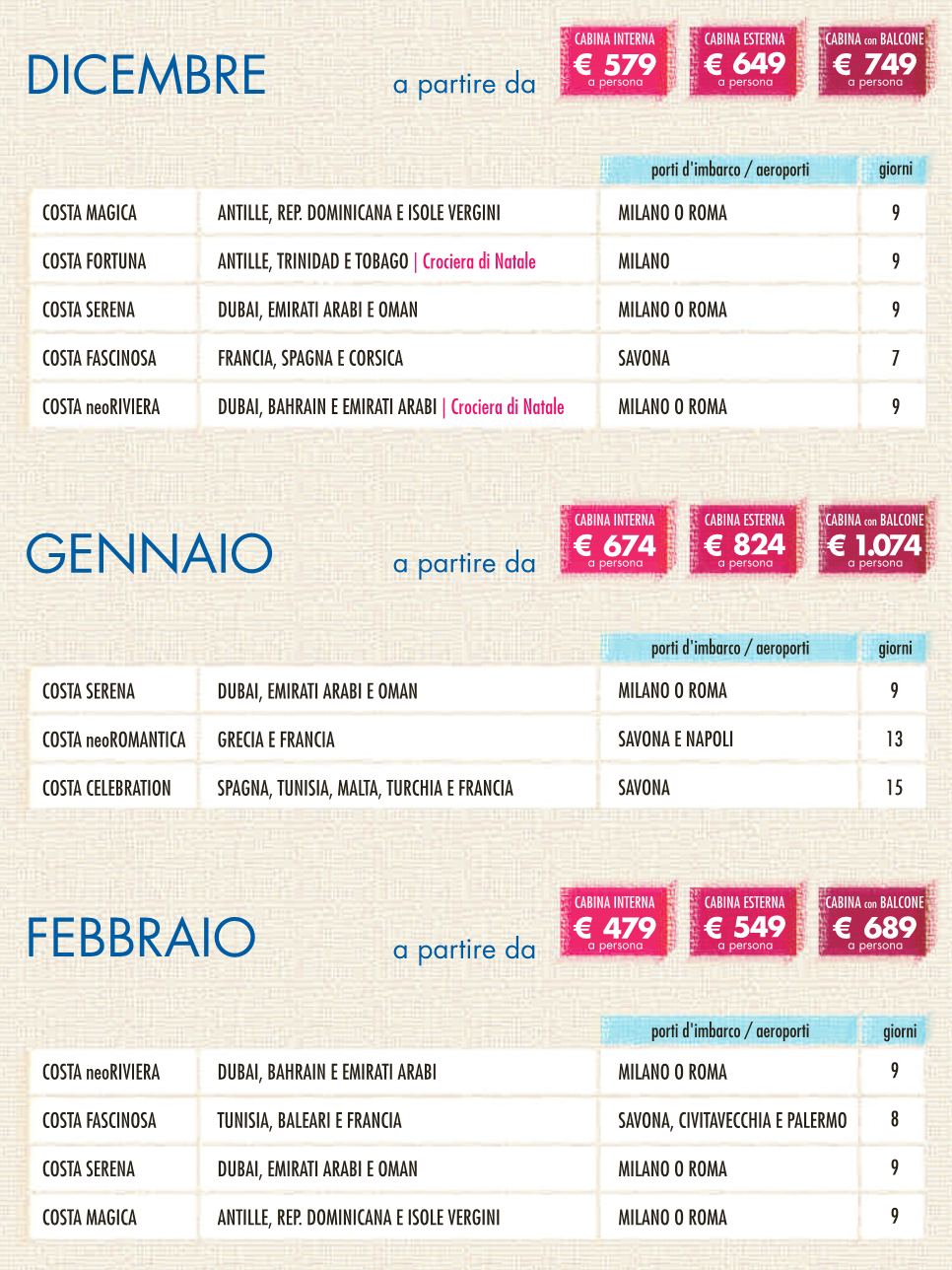 DICEMBRE a partire da

CABINA INTERNA € 579 a persona

CABINA ESTERNA € 649 a persona

CABINA con BALCONE € 749 a persona

| | | porti d'imbarco / aeroporti | giorni |
|---|---|---|---|
| COSTA MAGICA | ANTILLE, REP. DOMINICANA E ISOLE VERGINI | MILANO O ROMA | 9 |
| COSTA FORTUNA | ANTILLE, TRINIDAD E TOBAGO \| Crociera di Natale | MILANO | 9 |
| COSTA SERENA | DUBAI, EMIRATI ARABI E OMAN | MILANO O ROMA | 9 |
| COSTA FASCINOSA | FRANCIA, SPAGNA E CORSICA | SAVONA | 7 |
| COSTA neoRIVIERA | DUBAI, BAHRAIN E EMIRATI ARABI \| Crociera di Natale | MILANO O ROMA | 9 |

GENNAIO a partire da

CABINA INTERNA € 674 a persona

CABINA ESTERNA € 824 a persona

CABINA con BALCONE € 1.074 a persona

| | | porti d'imbarco / aeroporti | giorni |
|---|---|---|---|
| COSTA SERENA | DUBAI, EMIRATI ARABI E OMAN | MILANO O ROMA | 9 |
| COSTA neoROMANTICA | GRECIA E FRANCIA | SAVONA E NAPOLI | 13 |
| COSTA CELEBRATION | SPAGNA, TUNISIA, MALTA, TURCHIA E FRANCIA | SAVONA | 15 |

FEBBRAIO a partire da

CABINA INTERNA € 479 a persona

CABINA ESTERNA € 549 a persona

CABINA con BALCONE € 689 a persona

| | | porti d'imbarco / aeroporti | giorni |
|---|---|---|---|
| COSTA neoRIVIERA | DUBAI, BAHRAIN E EMIRATI ARABI | MILANO O ROMA | 9 |
| COSTA FASCINOSA | TUNISIA, BALEARI E FRANCIA | SAVONA, CIVITAVECCHIA E PALERMO | 8 |
| COSTA SERENA | DUBAI, EMIRATI ARABI E OMAN | MILANO O ROMA | 9 |
| COSTA MAGICA | ANTILLE, REP. DOMINICANA E ISOLE VERGINI | MILANO O ROMA | 9 |